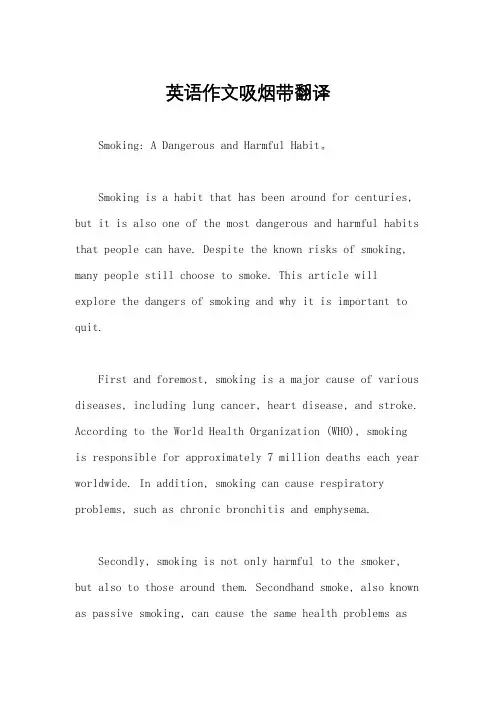 英语作文吸烟带翻译

Smoking: A Dangerous and Harmful Habit。

Smoking is a habit that has been around for centuries, but it is also one of the most dangerous and harmful habits that people can have. Despite the known risks of smoking, many people still choose to smoke. This article will explore the dangers of smoking and why it is important to quit.

First and foremost, smoking is a major cause of various diseases, including lung cancer, heart disease, and stroke. According to the World Health Organization (WHO), smoking is responsible for approximately 7 million deaths each year worldwide. In addition, smoking can cause respiratory problems, such as chronic bronchitis and emphysema.

Secondly, smoking is not only harmful to the smoker, but also to those around them. Secondhand smoke, also known as passive smoking, can cause the same health problems as